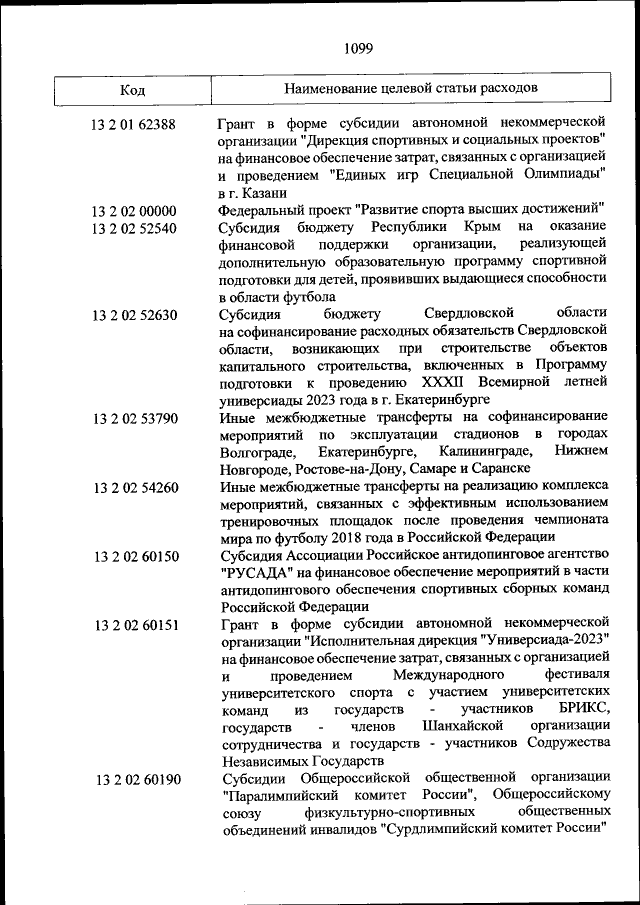 1099

| Код | Наименование целевой статьи расходов |
|---|---|
| 13 2 01 62388 | Грант в форме субсидии автономной некоммерческой организации "Дирекция спортивных и социальных проектов" на финансовое обеспечение затрат, связанных с организацией и проведением "Единых игр Специальной Олимпиады" в г. Казани |
| 13 2 02 00000 | Федеральный проект "Развитие спорта высших достижений" |
| 13 2 02 52540 | Субсидия бюджету Республики Крым на оказание финансовой поддержки организации, реализующей дополнительную образовательную программу спортивной подготовки для детей, проявивших выдающиеся способности в области футбола |
| 13 2 02 52630 | Субсидия бюджету Свердловской области на софинансирование расходных обязательств Свердловской области, возникающих при строительстве объектов капитального строительства, включенных в Программу подготовки к проведению XXXII Всемирной летней универсиады 2023 года в г. Екатеринбурге |
| 13 2 02 53790 | Иные межбюджетные трансферты на софинансирование мероприятий по эксплуатации стадионов в городах Волгограде, Екатеринбурге, Калининграде, Нижнем Новгороде, Ростове-на-Дону, Самаре и Саранске |
| 13 2 02 54260 | Иные межбюджетные трансферты на реализацию комплекса мероприятий, связанных с эффективным использованием тренировочных площадок после проведения чемпионата мира по футболу 2018 года в Российской Федерации |
| 13 2 02 60150 | Субсидия Ассоциации Российское антидопинговое агентство "РУСАДА" на финансовое обеспечение мероприятий в части антидопингового обеспечения спортивных сборных команд Российской Федерации |
| 13 2 02 60151 | Грант в форме субсидии автономной некоммерческой организации "Исполнительная дирекция "Универсиада-2023" на финансовое обеспечение затрат, связанных с организацией и проведением Международного фестиваля университетского спорта с участием университетских команд из государств - участников БРИКС, государств - членов Шанхайской организации сотрудничества и государств - участников Содружества Независимых Государств |
| 13 2 02 60190 | Субсидии Общероссийской общественной организации "Паралимпийский комитет России", Общероссийскому союзу физкультурно-спортивных общественных объединений инвалидов "Сурдлимпийский комитет России" |